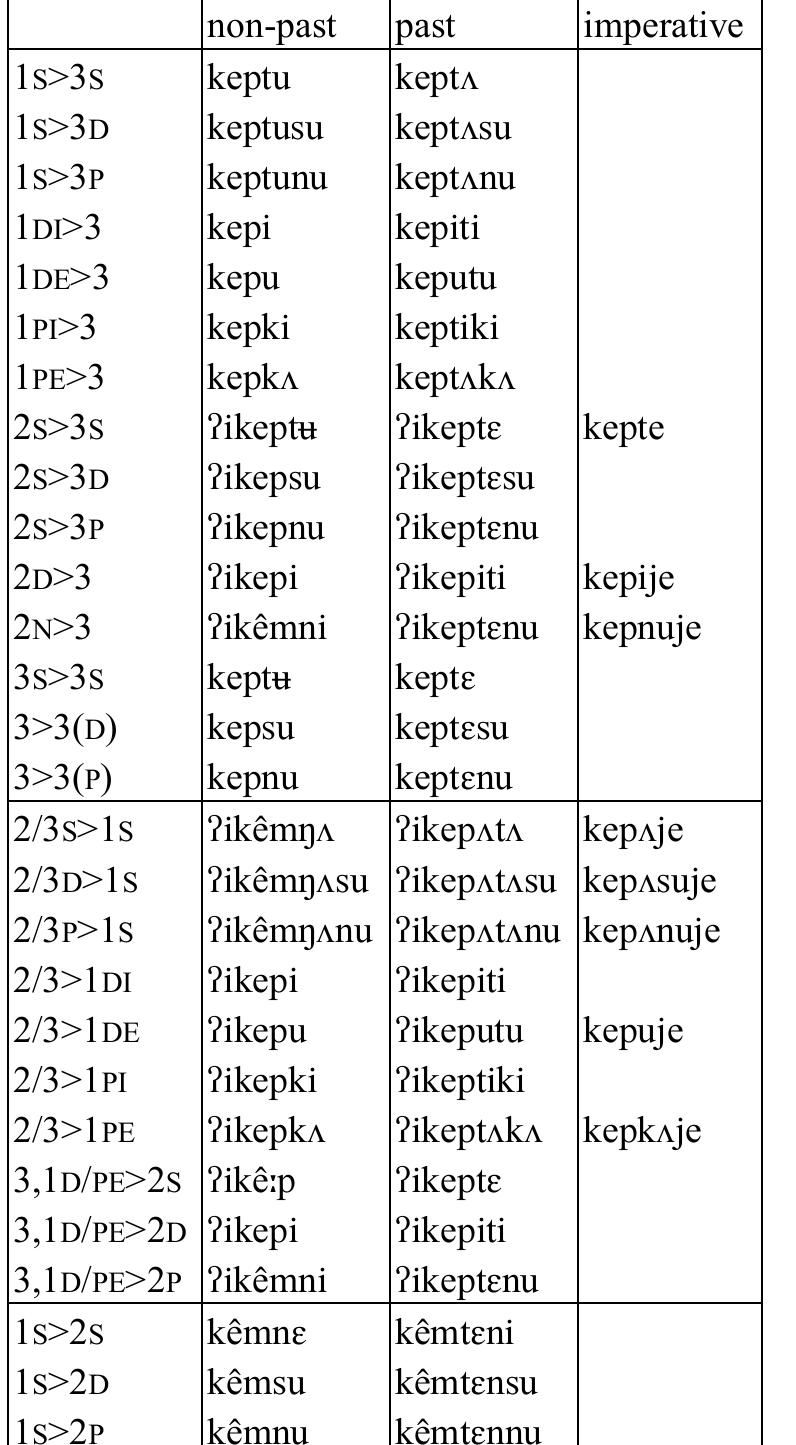 | | non-past | past | imperative |
|---|---|---|---|
| 1S>3S | keptu | keptʌ | |
| 1S>3D | keptusu | keptʌsu | |
| 1S>3P | keptunu | keptʌnu | |
| 1DI>3 | kepi | kepiti | |
| 1DE>3 | kepu | keputu | |
| 1PI>3 | kepki | keptiki | |
| 1PE>3 | kepkʌ | keptʌkʌ | |
| 2S>3S | ʔikeptʉ | ʔikeptɛ | kepte |
| 2S>3D | ʔikepsu | ʔikeptɛsu | |
| 2S>3P | ʔikepnu | ʔikeptɛnu | |
| 2D>3 | ʔikepi | ʔikepiti | kepije |
| 2N>3 | ʔikêmni | ʔikeptɛnu | kepnuje |
| 3S>3S | keptʉ | keptɛ | |
| 3>3(D) | kepsu | keptɛsu | |
| 3>3(P) | kepnu | keptɛnu | |
| 2/3S>1S | ʔikêmŋʌ | ʔikepʌtʌ | kepʌje |
| 2/3D>1S | ʔikêmŋʌsu | ʔikepʌtʌsu | kepʌsuje |
| 2/3P>1S | ʔikêmŋʌnu | ʔikepʌtʌnu | kepʌnuje |
| 2/3>1DI | ʔikepi | ʔikepiti | |
| 2/3>1DE | ʔikepu | ʔikeputu | kepuje |
| 2/3>1PI | ʔikepki | ʔikeptiki | |
| 2/3>1PE | ʔikepkʌ | ʔikeptʌkʌ | kepkʌje |
| 3,1D/PE>2S | ʔikêːp | ʔikeptɛ | |
| 3,1D/PE>2D | ʔikepi | ʔikepiti | |
| 3,1D/PE>2P | ʔikêmni | ʔikeptɛnu | |
| 1S>2S | kêmnɛ | kêmtɛni | |
| 1S>2D | kêmsu | kêmtɛnsu | |
| 1S>2P | kêmnu | kêmtɛnnu | |